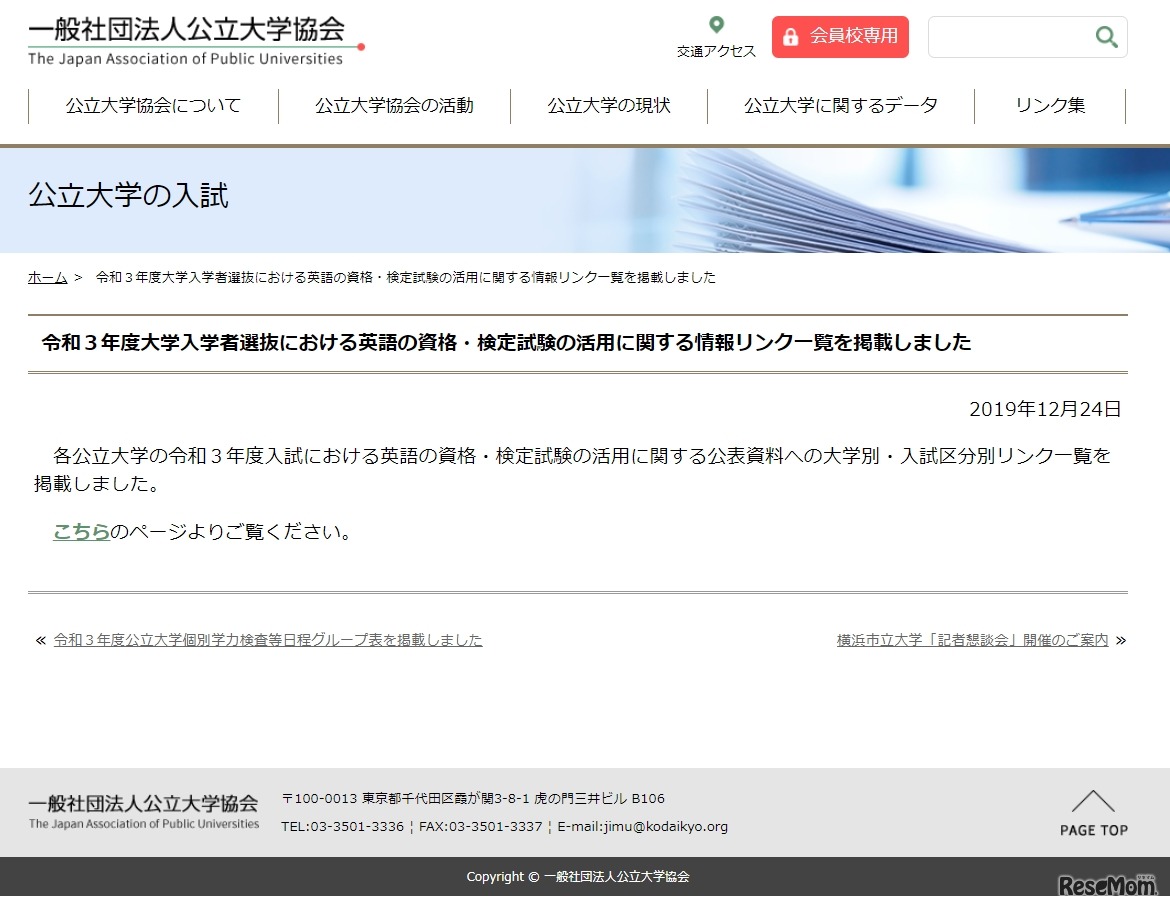 一般社団法人公立大学協会
The Japan Association of Public Universities

交通アクセス

会員校専用

公立大学協会について
公立大学協会の活動
公立大学の現状
公立大学に関するデータ
リンク集

公立大学の入試

ホーム ＞ 令和３年度大学入学者選抜における英語の資格・検定試験の活用に関する情報リンク一覧を掲載しました

令和３年度大学入学者選抜における英語の資格・検定試験の活用に関する情報リンク一覧を掲載しました

2019年12月24日

各公立大学の令和３年度入試における英語の資格・検定試験の活用に関する公表資料への大学別・入試区分別リンク一覧を掲載しました。

こちらのページよりご覧ください。

« 令和３年度公立大学個別学力検査等日程グループ表を掲載しました

横浜市立大学「記者懇談会」開催のご案内 »

一般社団法人公立大学協会
The Japan Association of Public Universities

〒100-0013 東京都千代田区霞が関3-8-1 虎の門三井ビル B106
TEL:03-3501-3336 ¦ FAX:03-3501-3337 ¦ E-mail:jimu@kodaikyo.org

PAGE TOP

Copyright © 一般社団法人公立大学協会

ReseMom